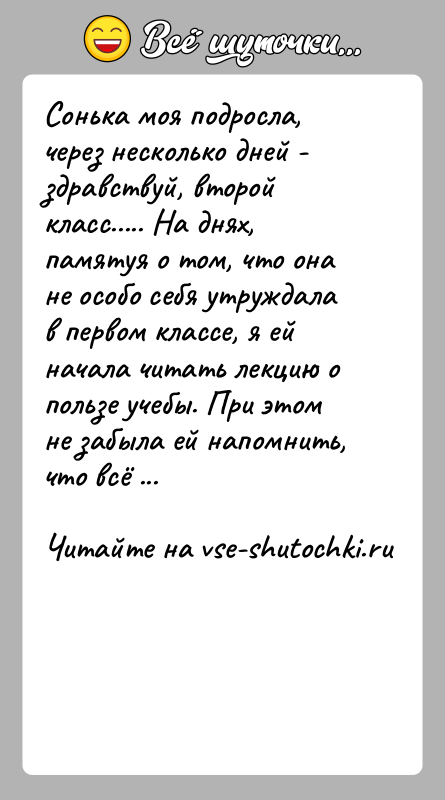 Всё шуточки...

Сонька моя подросла, через несколько дней - здравствуй, второй класс..... На днях, памятуя о том, что она не особо себя утруждала в первом классе, я ей начала читать лекцию о пользе учебы. При этом не забыла ей напомнить, что всё ...

Читайте на vse-shutochki.ru